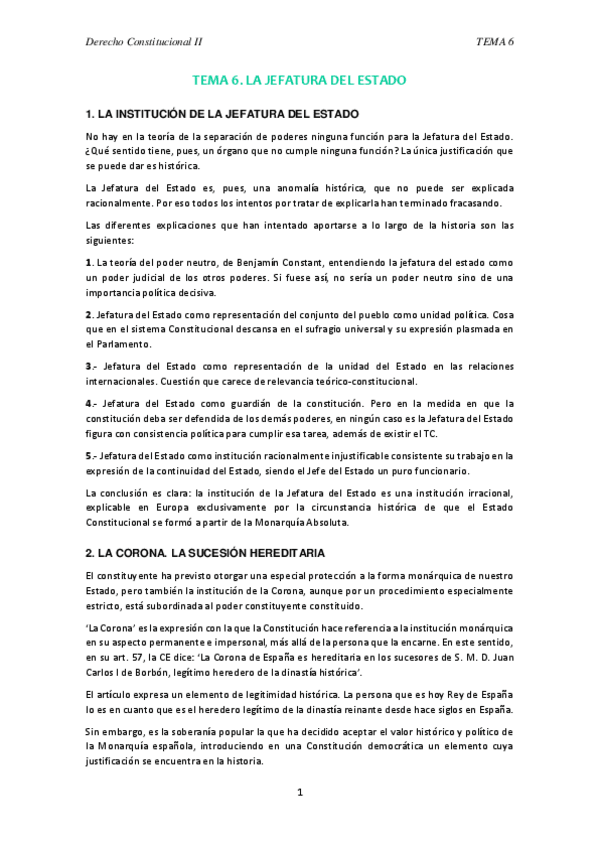 Derecho Constitucional II

TEMA 6

TEMA 6. LA JEFATURA DEL ESTADO

1. LA INSTITUCIÓN DE LA JEFATURA DEL ESTADO

No hay en la teoría de la separación de poderes ninguna función para la Jefatura del Estado. ¿Qué sentido tiene, pues, un órgano que no cumple ninguna función? La única justificación que se puede dar es histórica.

La Jefatura del Estado es, pues, una anomalía histórica, que no puede ser explicada racionalmente. Por eso todos los intentos por tratar de explicarla han terminado fracasando.

Las diferentes explicaciones que han intentado aportarse a lo largo de la historia son las siguientes:

1. La teoría del poder neutro, de Benjamín Constant, entendiendo la jefatura del estado como un poder judicial de los otros poderes. Si fuese así, no sería un poder neutro sino de una importancia política decisiva.

2. Jefatura del Estado como representación del conjunto del pueblo como unidad política. Cosa que en el sistema Constitucional descansa en el sufragio universal y su expresión plasmada en el Parlamento.

3.- Jefatura del Estado como representación de la unidad del Estado en las relaciones internacionales. Cuestión que carece de relevancia teórico-constitucional.

4.- Jefatura del Estado como guardián de la constitución. Pero en la medida en que la constitución deba ser defendida de los demás poderes, en ningún caso es la Jefatura del Estado figura con consistencia política para cumplir esa tarea, además de existir el TC.

5.- Jefatura del Estado como institución racionalmente injustificable consistente su trabajo en la expresión de la continuidad del Estado, siendo el Jefe del Estado un puro funcionario.

La conclusión es clara: la institución de la Jefatura del Estado es una institución irracional, explicable en Europa exclusivamente por la circunstancia histórica de que el Estado Constitucional se formó a partir de la Monarquía Absoluta.

2. LA CORONA. LA SUCESIÓN HEREDITARIA

El constituyente ha previsto otorgar una especial protección a la forma monárquica de nuestro Estado, pero también la institución de la Corona, aunque por un procedimiento especialmente estricto, está subordinada al poder constituyente constituido.

'La Corona' es la expresión con la que la Constitución hace referencia a la institución monárquica en su aspecto permanente e impersonal, más allá de la persona que la encarne. En este sentido, en su art. 57, la CE dice: 'La Corona de España es hereditaria en los sucesores de S. M. D. Juan Carlos I de Borbón, legítimo heredero de la dinastía histórica'.

El artículo expresa un elemento de legitimidad histórica. La persona que es hoy Rey de España lo es en cuanto que es el heredero legítimo de la dinastía reinante desde hace siglos en España.

Sin embargo, es la soberanía popular la que ha decidido aceptar el valor histórico y político de la Monarquía española, introduciendo en una Constitución democrática un elemento cuya justificación se encuentra en la historia.

1